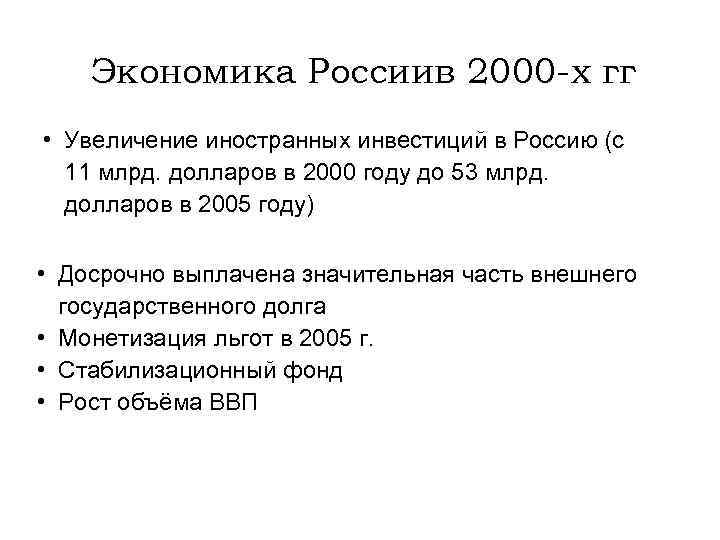 Экономика Россиив 2000-х гг

• Увеличение иностранных инвестиций в Россию (с 11 млрд. долларов в 2000 году до 53 млрд. долларов в 2005 году)

• Досрочно выплачена значительная часть внешнего государственного долга
• Монетизация льгот в 2005 г.
• Стабилизационный фонд
• Рост объёма ВВП